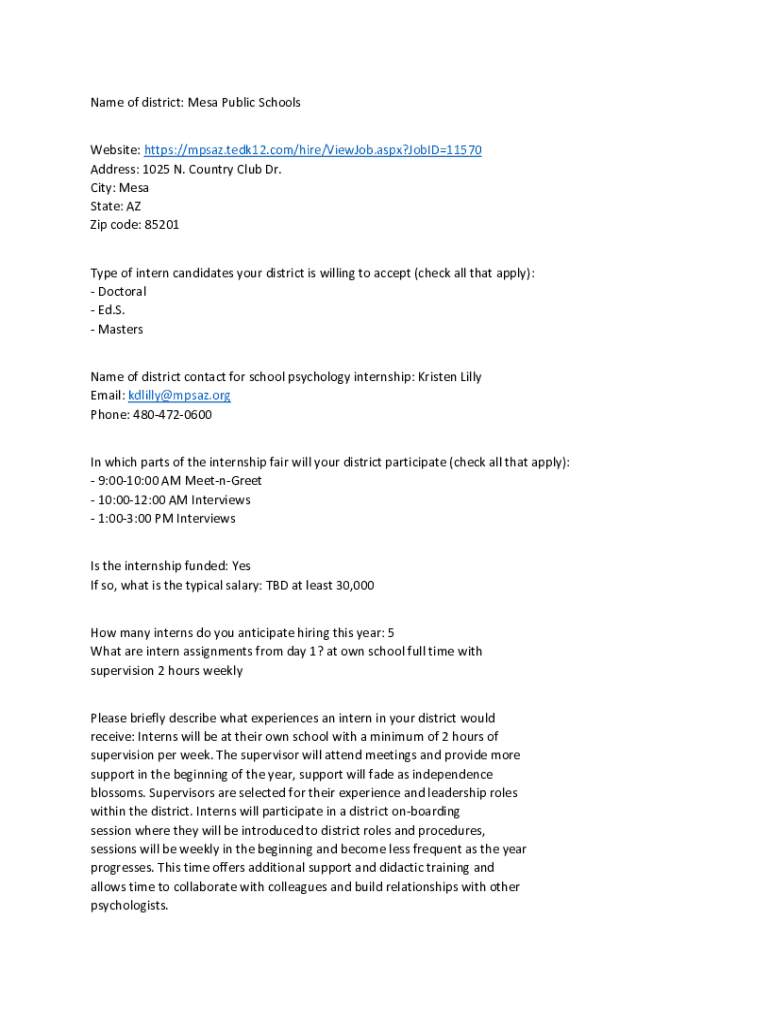 Name of district: Mesa Public Schools

Website: https://mpsaz.tedk12.com/hire/ViewJob.aspx?JobID=11570
Address: 1025 N. Country Club Dr.
City: Mesa
State: AZ
Zip code: 85201

Type of intern candidates your district is willing to accept (check all that apply):
- Doctoral
- Ed.S.
- Masters

Name of district contact for school psychology internship: Kristen Lilly
Email: kdlilly@mpsaz.org
Phone: 480-472-0600

In which parts of the internship fair will your district participate (check all that apply):
- 9:00-10:00 AM Meet-n-Greet
- 10:00-12:00 AM Interviews
- 1:00-3:00 PM Interviews

Is the internship funded: Yes
If so, what is the typical salary: TBD at least 30,000

How many interns do you anticipate hiring this year: 5
What are intern assignments from day 1? at own school full time with supervision 2 hours weekly

Please briefly describe what experiences an intern in your district would receive: Interns will be at their own school with a minimum of 2 hours of supervision per week. The supervisor will attend meetings and provide more support in the beginning of the year, support will fade as independence blossoms. Supervisors are selected for their experience and leadership roles within the district. Interns will participate in a district on-boarding session where they will be introduced to district roles and procedures, sessions will be weekly in the beginning and become less frequent as the year progresses. This time offers additional support and didactic training and allows time to collaborate with colleagues and build relationships with other psychologists.